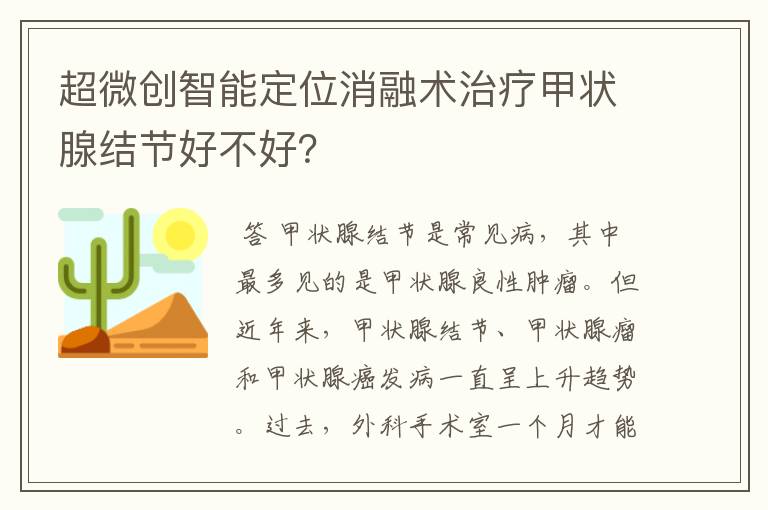 超微创智能定位消融术治疗甲状腺结节好不好?

答 甲状腺结节是常见病，其中最多见的是甲状腺良性肿瘤。但近年来，甲状腺结节、甲状腺瘤和甲状腺癌发病一直呈上升趋势。过去，外科手术室一个月才能